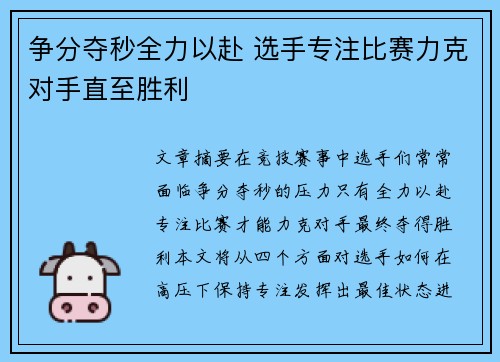 争分夺秒全力以赴 选手专注比赛力克对手直至胜利

文章摘要在竞技赛事中选手们常常面临争分夺秒的压力只有全力以赴专注比赛才能力克对手最终夺得胜利本文将从四个方面对选手如何在高压下保持专注发挥出最佳状态进